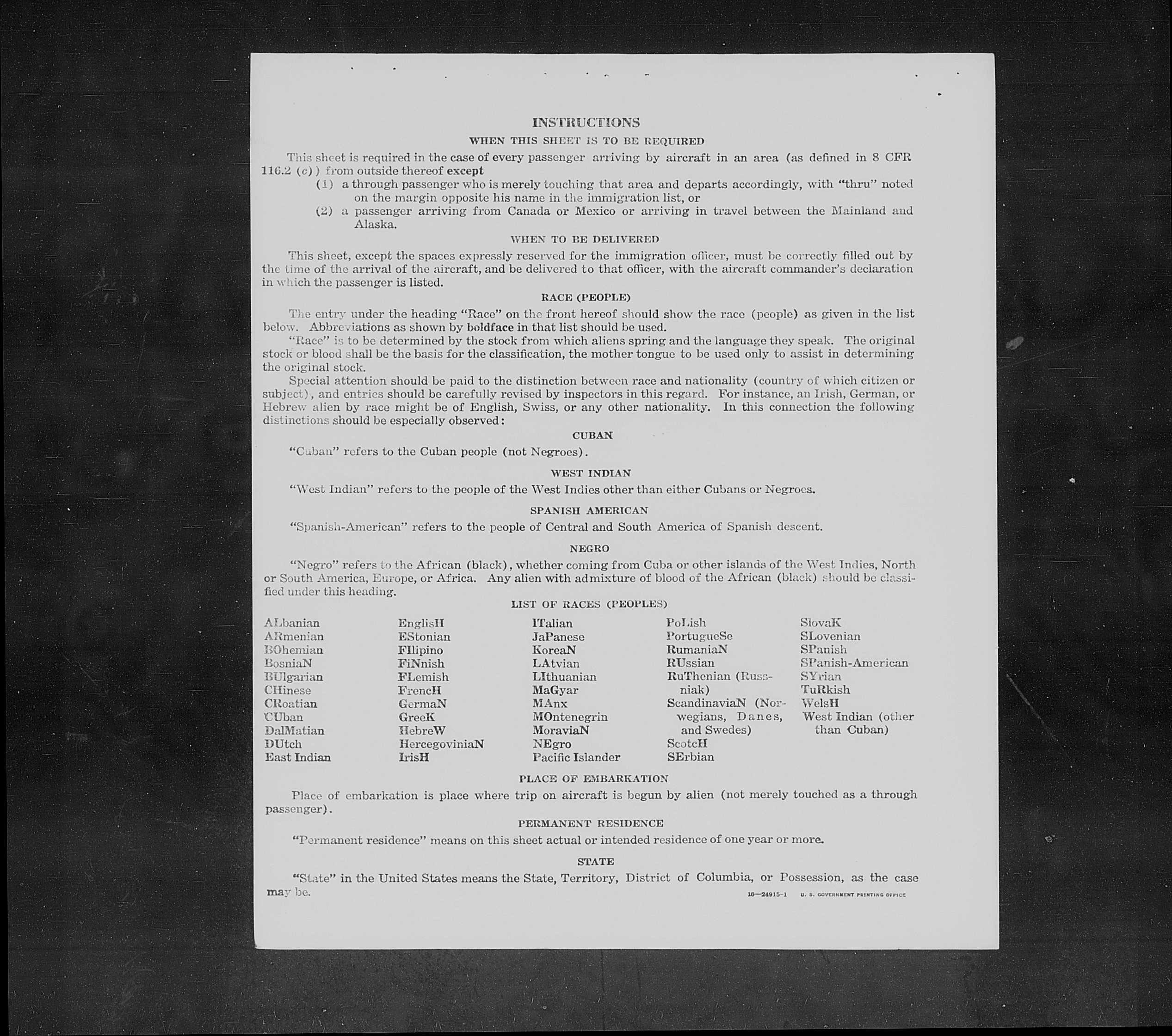 INSTRUCTIONS

WHEN THIS SHEET IS TO BE REQUIRED

This sheet is required in the case of every passenger arriving by aircraft in an area (as defined in 8 CFR 116.2 (c)) from outside thereof except
(1) a through passenger who is merely touching that area and departs accordingly, with "thru" noted on the margin opposite his name in the immigration list, or
(2) a passenger arriving from Canada or Mexico or arriving in travel between the Mainland and Alaska.

WHEN TO BE DELIVERED

This sheet, except the spaces expressly reserved for the immigration officer, must be correctly filled out by the time of the arrival of the aircraft, and be delivered to that officer, with the aircraft commander's declaration in which the passenger is listed.

RACE (PEOPLE)

The entry under the heading "Race" on the front hereof should show the race (people) as given in the list below. Abbreviations as shown by boldface in that list should be used.

"Race" is to be determined by the stock from which aliens spring and the language they speak. The original stock or blood shall be the basis for the classification, the mother tongue to be used only to assist in determining the original stock.

Special attention should be paid to the distinction between race and nationality (country of which citizen or subject), and entries should be carefully revised by inspectors in this regard. For instance, an Irish, German, or Hebrew alien by race might be of English, Swiss, or any other nationality. In this connection the following distinctions should be especially observed:

CUBAN

"Cuban" refers to the Cuban people (not Negroes).

WEST INDIAN

"West Indian" refers to the people of the West Indies other than either Cubans or Negroes.

SPANISH AMERICAN

"Spanish-American" refers to the people of Central and South America of Spanish descent.

NEGRO

"Negro" refers to the African (black), whether coming from Cuba or other islands of the West Indies, North or South America, Europe, or Africa. Any alien with admixture of blood of the African (black) should be classified under this heading.

LIST OF RACES (PEOPLES)

ALbanian
ARmenian
BOhemian
BosniaN
BUlgarian
CHinese
CRoatian
CUban
DalMatian
DUtch
East Indian

EnglisH
EStonian
FIlipino
FiNnish
FLemish
FrencH
GermaN
GreeK
HebreW
HercegoviniaN
IrisH

ITalian
JaPanese
KoreaN
LAtvian
LIthuanian
MaGyar
MAnx
MOntenegrin
MoraviaN
NEgro
Pacific Islander

PoLish
PortugueSe
RumaniaN
RUssian
RuThenian (Russniak)
ScandinaviaN (Norwegians, Danes, and Swedes)
ScotcH
SErbian

SlovaK
SLovenian
SPanish
SPanish-American
SYrian
TuRkish
WelsH
West Indian (other than Cuban)

PLACE OF EMBARKATION

Place of embarkation is place where trip on aircraft is begun by alien (not merely touched as a through passenger).

PERMANENT RESIDENCE

"Permanent residence" means on this sheet actual or intended residence of one year or more.

STATE

"State" in the United States means the State, Territory, District of Columbia, or Possession, as the case may be.

16—24915-1 U. S. GOVERNMENT PRINTING OFFICE